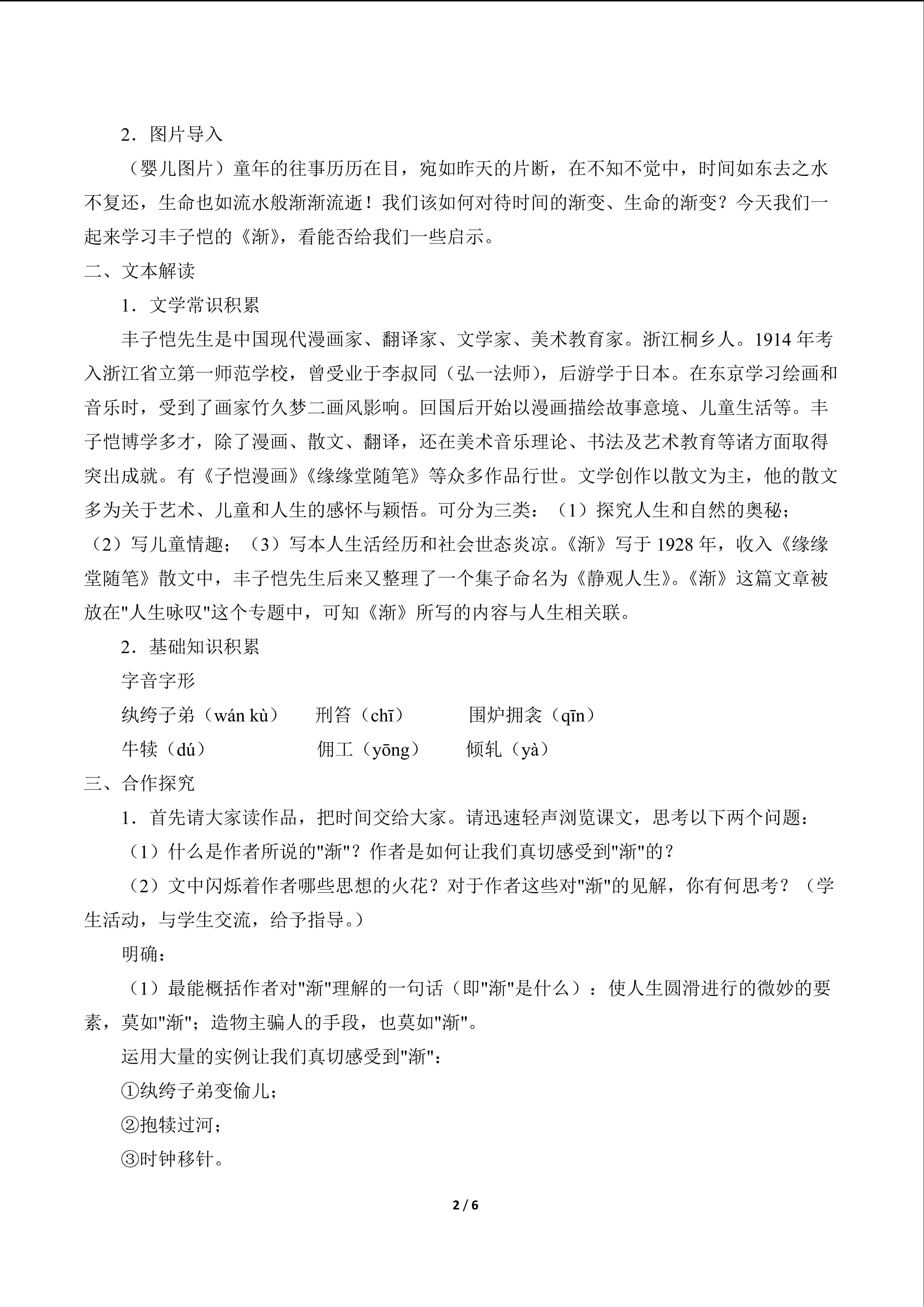 2．图片导入

（婴儿图片）童年的往事历历在目，宛如昨天的片断，在不知不觉中，时间如东去之水不复还，生命也如流水般渐渐流逝！我们该如何对待时间的渐变、生命的渐变？今天我们一起来学习丰子恺的《渐》，看能否给我们一些启示。

二、文本解读

1．文学常识积累

丰子恺先生是中国现代漫画家、翻译家、文学家、美术教育家。浙江桐乡人。1914 年考入浙江省立第一师范学校，曾受业于李叔同（弘一法师），后游学于日本。在东京学习绘画和音乐时，受到了画家竹久梦二画风影响。回国后开始以漫画描绘故事意境、儿童生活等。丰子恺博学多才，除了漫画、散文、翻译，还在美术音乐理论、书法及艺术教育等诸方面取得突出成就。有《子恺漫画》《缘缘堂随笔》等众多作品行世。文学创作以散文为主，他的散文多为关于艺术、儿童和人生的感怀与颖悟。可分为三类：（1）探究人生和自然的奥秘；（2）写儿童情趣；（3）写本人生活经历和社会世态炎凉。《渐》写于 1928 年，收入《缘缘堂随笔》散文中，丰子恺先生后来又整理了一个集子命名为《静观人生》。《渐》这篇文章被放在"人生咏叹"这个专题中，可知《渐》所写的内容与人生相关联。

2．基础知识积累

字音字形

纨绔子弟（wán kù）　刑笞（chī）　围炉拥衾（qīn）

牛犊（dú）　佣工（yōng）　倾轧（yà）

三、合作探究

1．首先请大家读作品，把时间交给大家。请迅速轻声浏览课文，思考以下两个问题：

（1）什么是作者所说的"渐"？作者是如何让我们真切感受到"渐"的？

（2）文中闪烁着作者哪些思想的火花？对于作者这些对"渐"的见解，你有何思考？（学生活动，与学生交流，给予指导。）

明确：

（1）最能概括作者对"渐"理解的一句话（即"渐"是什么）：使人生圆滑进行的微妙的要素，莫如"渐"；造物主骗人的手段，也莫如"渐"。

运用大量的实例让我们真切感受到"渐"：

①纨绔子弟变偷儿；

②抱犊过河；

③时钟移针。

2 / 6